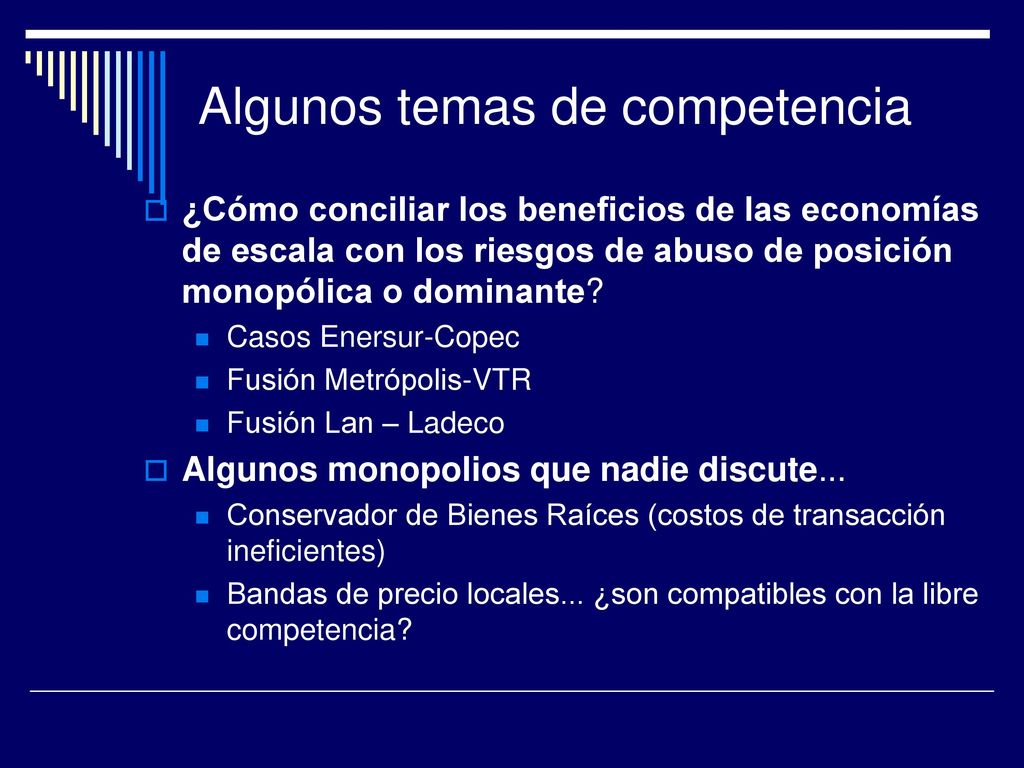 Algunos temas de competencia

¿Cómo conciliar los beneficios de las economías de escala con los riesgos de abuso de posición monopólica o dominante?

Casos Enersur-Copec

Fusión Metrópolis-VTR

Fusión Lan – Ladeco

Algunos monopolios que nadie discute...

Conservador de Bienes Raíces (costos de transacción ineficientes)

Bandas de precio locales... ¿son compatibles con la libre competencia?